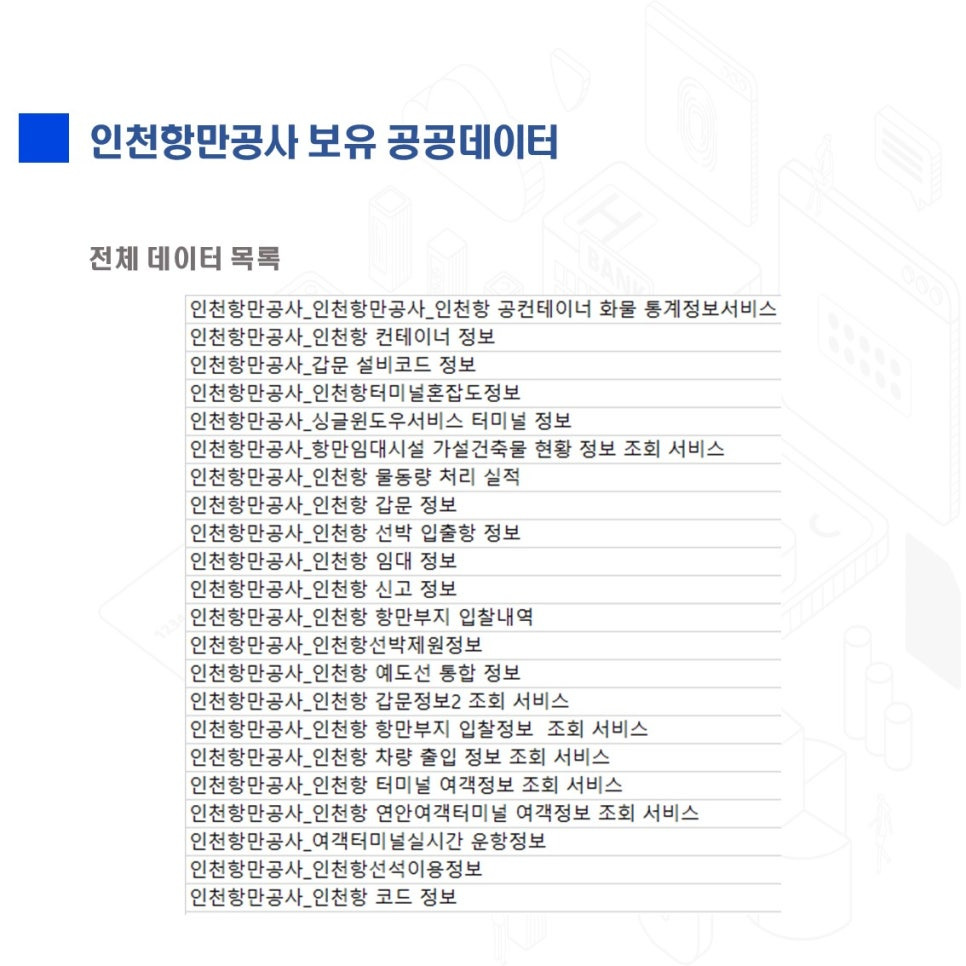 인천항만공사 보유 공공데이터

전체 데이터 목록

| 인천항만공사_인천항만공사_인천항 공컨테이너 화물 통계정보서비스 |
|---|
| 인천항만공사_인천항 컨테이너 정보 |
| 인천항만공사_갑문 설비코드 정보 |
| 인천항만공사_인천항터미널혼잡도정보 |
| 인천항만공사_싱글윈도우서비스 터미널 정보 |
| 인천항만공사_항만임대시설 가설건축물 현황 정보 조회 서비스 |
| 인천항만공사_인천항 물동량 처리 실적 |
| 인천항만공사_인천항 갑문 정보 |
| 인천항만공사_인천항 선박 입출항 정보 |
| 인천항만공사_인천항 임대 정보 |
| 인천항만공사_인천항 신고 정보 |
| 인천항만공사_인천항 항만부지 입찰내역 |
| 인천항만공사_인천항선박제원정보 |
| 인천항만공사_인천항 예도선 통합 정보 |
| 인천항만공사_인천항 갑문정보2 조회 서비스 |
| 인천항만공사_인천항 항만부지 입찰정보 조회 서비스 |
| 인천항만공사_인천항 차량 출입 정보 조회 서비스 |
| 인천항만공사_인천항 터미널 여객정보 조회 서비스 |
| 인천항만공사_인천항 연안여객터미널 여객정보 조회 서비스 |
| 인천항만공사_여객터미널실시간 운항정보 |
| 인천항만공사_인천항선석이용정보 |
| 인천항만공사_인천항 코드 정보 |